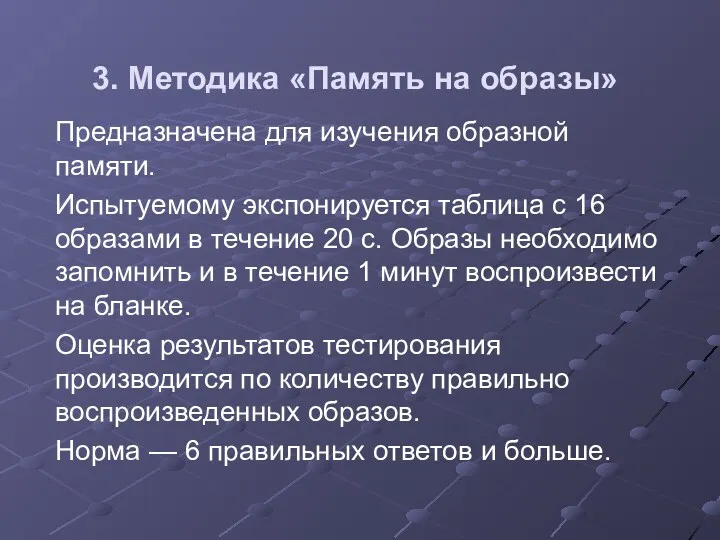 3. Методика «Память на образы»

Предназначена для изучения образной памяти.

Испытуемому экспонируется таблица с 16 образами в течение 20 с. Образы необходимо запомнить и в течение 1 минут воспроизвести на бланке.

Оценка результатов тестирования производится по количеству правильно воспроизведенных образов.

Норма — 6 правильных ответов и больше.